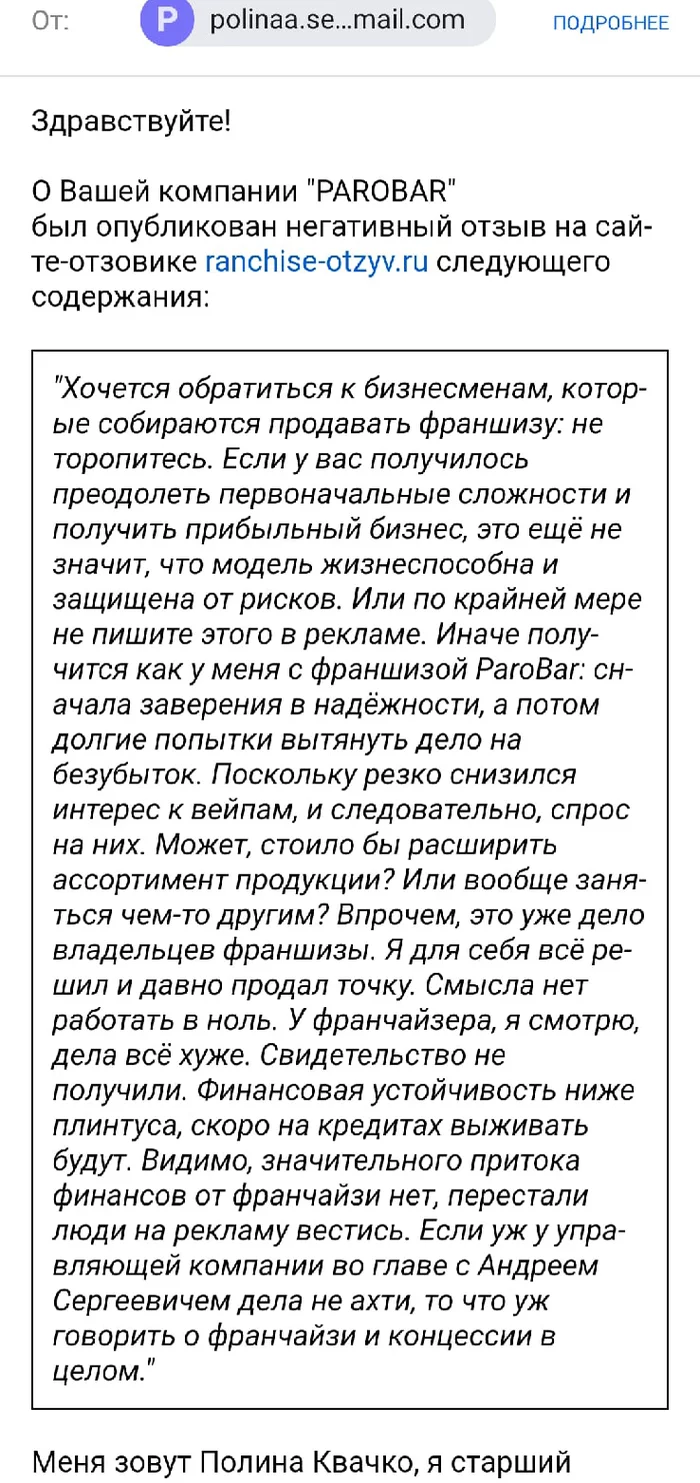 От: P polinaa.se...mail.com ПОДРОБНЕЕ

Здравствуйте!

О Вашей компании "PAROBAR" был опубликован негативный отзыв на сайте-отзовике ranchise-otzyv.ru следующего содержания:

"Хочется обратиться к бизнесменам, которые собираются продавать франшизу: не торопитесь. Если у вас получилось преодолеть первоначальные сложности и получить прибыльный бизнес, это ещё не значит, что модель жизнеспособна и защищена от рисков. Или по крайней мере не пишите этого в рекламе. Иначе получится как у меня с франшизой ParoBar: сначала заверения в надёжности, а потом долгие попытки вытянуть дело на безубыток. Поскольку резко снизился интерес к вейпам, и следовательно, спрос на них. Может, стоило бы расширить ассортимент продукции? Или вообще заняться чем-то другим? Впрочем, это уже дело владельцев франшизы. Я для себя всё решил и давно продал точку. Смысла нет работать в ноль. У франчайзера, я смотрю, дела всё хуже. Свидетельство не получили. Финансовая устойчивость ниже плинтуса, скоро на кредитах выживать будут. Видимо, значительного притока финансов от франчайзи нет, перестали люди на рекламу вестись. Если уж у управляющей компании во главе с Андреем Сергеевичем дела не ахти, то что уж говорить о франчайзи и концессии в целом."

Меня зовут Полина Квачко, я старший